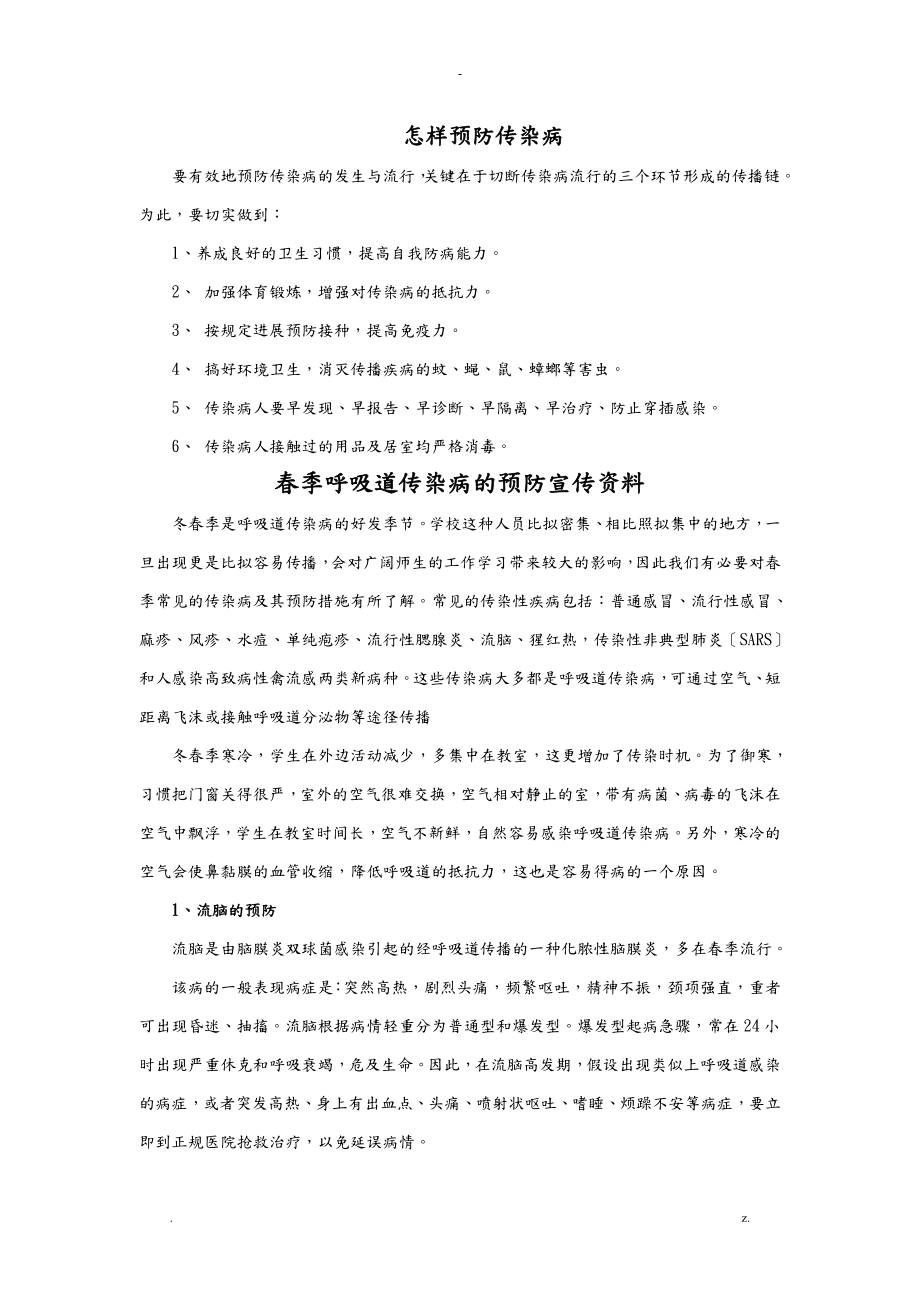 -

怎样预防传染病

要有效地预防传染病的发生与流行，关键在于切断传染病流行的三个环节形成的传播链。为此，要切实做到：

1、养成良好的卫生习惯，提高自我防病能力。

2、 加强体育锻炼，增强对传染病的抵抗力。

3、 按规定进展预防接种，提高免疫力。

4、 搞好环境卫生，消灭传播疾病的蚊、蝇、鼠、蟑螂等害虫。

5、 传染病人要早发现、早报告、早诊断、早隔离、早治疗、防止穿插感染。

6、 传染病人接触过的用品及居室均严格消毒。

春季呼吸道传染病的预防宣传资料

冬春季是呼吸道传染病的好发季节。学校这种人员比拟密集、相比照拟集中的地方，一旦出现更是比拟容易传播，会对广阔师生的工作学习带来较大的影响，因此我们有必要对春季常见的传染病及其预防措施有所了解。常见的传染性疾病包括：普通感冒、流行性感冒、麻疹、风疹、水痘、单纯疱疹、流行性腮腺炎、流脑、猩红热，传染性非典型肺炎〔SARS〕和人感染高致病性禽流感两类新病种。这些传染病大多都是呼吸道传染病，可通过空气、短距离飞沫或接触呼吸道分泌物等途径传播

冬春季寒冷，学生在外边活动减少，多集中在教室，这更增加了传染时机。为了御寒，习惯把门窗关得很严，室外的空气很难交换，空气相对静止的室，带有病菌、病毒的飞沫在空气中飘浮，学生在教室时间长，空气不新鲜，自然容易感染呼吸道传染病。另外，寒冷的空气会使鼻黏膜的血管收缩，降低呼吸道的抵抗力，这也是容易得病的一个原因。

1、流脑的预防

流脑是由脑膜炎双球菌感染引起的经呼吸道传播的一种化脓性脑膜炎，多在春季流行。

该病的一般表现病症是：突然高热，剧烈头痛，频繁呕吐，精神不振，颈项强直，重者可出现昏迷、抽搐。流脑根据病情轻重分为普通型和爆发型。爆发型起病急骤，常在24小时出现严重休克和呼吸衰竭，危及生命。因此，在流脑高发期，假设出现类似上呼吸道感染的病症，或者突发高热、身上有出血点、头痛、喷射状呕吐、嗜睡、烦躁不安等病症，要立即到正规医院抢救治疗，以免延误病情。

. z.